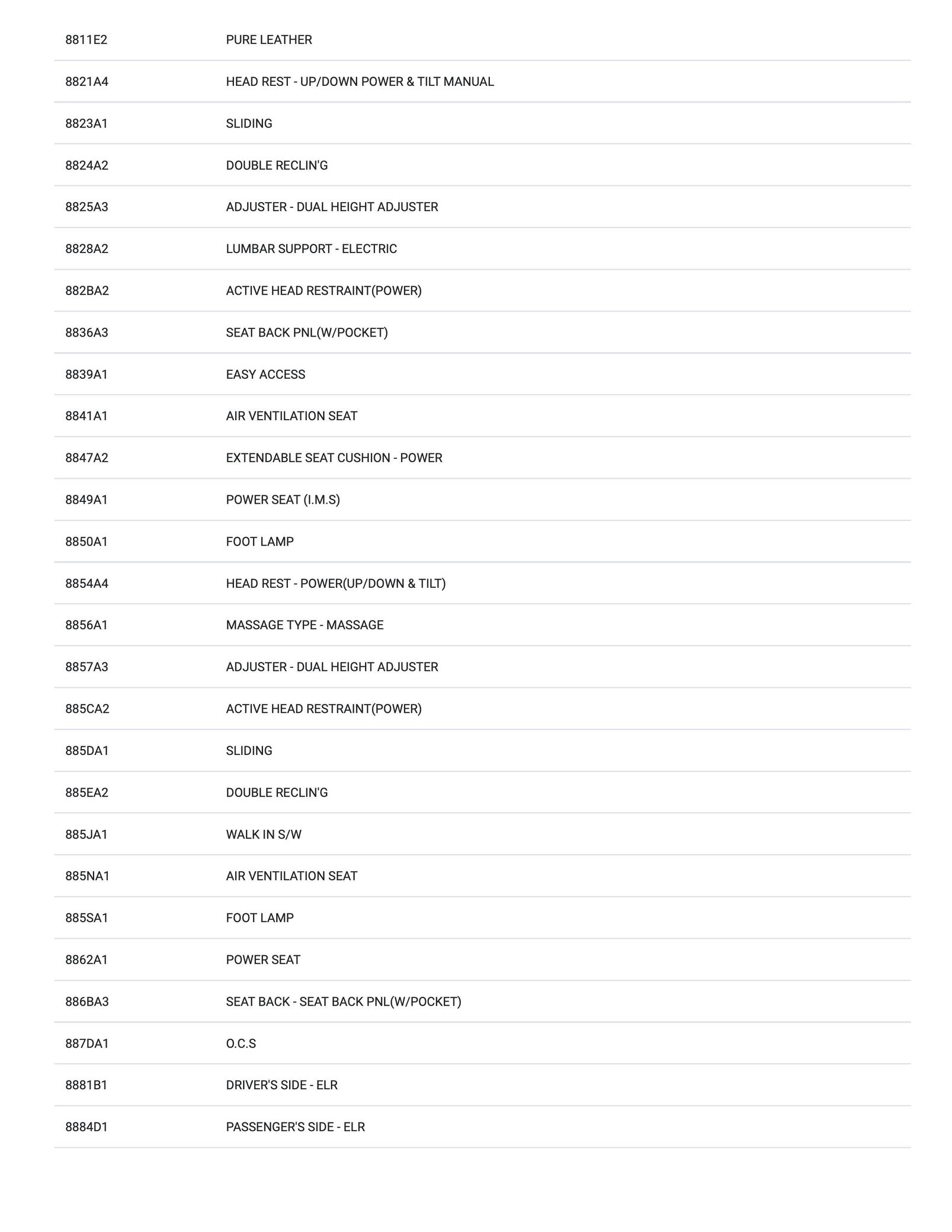 | 8811E2 | PURE LEATHER |
|---|---|
| 8821A4 | HEAD REST - UP/DOWN POWER & TILT MANUAL |
| 8823A1 | SLIDING |
| 8824A2 | DOUBLE RECLIN'G |
| 8825A3 | ADJUSTER - DUAL HEIGHT ADJUSTER |
| 8828A2 | LUMBAR SUPPORT - ELECTRIC |
| 882BA2 | ACTIVE HEAD RESTRAINT(POWER) |
| 8836A3 | SEAT BACK PNL(W/POCKET) |
| 8839A1 | EASY ACCESS |
| 8841A1 | AIR VENTILATION SEAT |
| 8847A2 | EXTENDABLE SEAT CUSHION - POWER |
| 8849A1 | POWER SEAT (I.M.S) |
| 8850A1 | FOOT LAMP |
| 8854A4 | HEAD REST - POWER(UP/DOWN & TILT) |
| 8856A1 | MASSAGE TYPE - MASSAGE |
| 8857A3 | ADJUSTER - DUAL HEIGHT ADJUSTER |
| 885CA2 | ACTIVE HEAD RESTRAINT(POWER) |
| 885DA1 | SLIDING |
| 885EA2 | DOUBLE RECLIN'G |
| 885JA1 | WALK IN S/W |
| 885NA1 | AIR VENTILATION SEAT |
| 885SA1 | FOOT LAMP |
| 8862A1 | POWER SEAT |
| 886BA3 | SEAT BACK - SEAT BACK PNL(W/POCKET) |
| 887DA1 | O.C.S |
| 8881B1 | DRIVER'S SIDE - ELR |
| 8884D1 | PASSENGER'S SIDE - ELR |